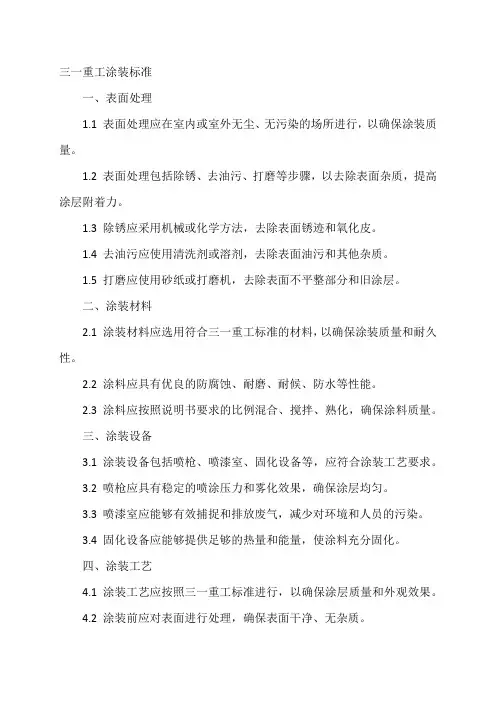 三一重工涂装标准

一、表面处理

1.1 表面处理应在室内或室外无尘、无污染的场所进行，以确保涂装质量。

1.2 表面处理包括除锈、去油污、打磨等步骤，以去除表面杂质，提高涂层附着力。

1.3 除锈应采用机械或化学方法，去除表面锈迹和氧化皮。

1.4 去油污应使用清洗剂或溶剂，去除表面油污和其他杂质。

1.5 打磨应使用砂纸或打磨机，去除表面不平整部分和旧涂层。

二、涂装材料

2.1 涂装材料应选用符合三一重工标准的材料，以确保涂装质量和耐久性。

2.2 涂料应具有优良的防腐蚀、耐磨、耐候、防水等性能。

2.3 涂料应按照说明书要求的比例混合、搅拌、熟化，确保涂料质量。

三、涂装设备

3.1 涂装设备包括喷枪、喷漆室、固化设备等，应符合涂装工艺要求。

3.2 喷枪应具有稳定的喷涂压力和雾化效果，确保涂层均匀。

3.3 喷漆室应能够有效捕捉和排放废气，减少对环境和人员的污染。

3.4 固化设备应能够提供足够的热量和能量，使涂料充分固化。

四、涂装工艺

4.1 涂装工艺应按照三一重工标准进行，以确保涂层质量和外观效果。

4.2 涂装前应对表面进行处理，确保表面干净、无杂质。